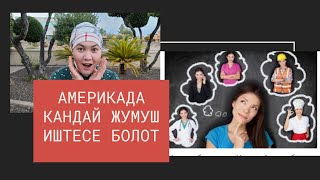 АМЕРИКАДА КАНДАЙ ЖУМУШ ИШТЕСЕ БОЛОТ